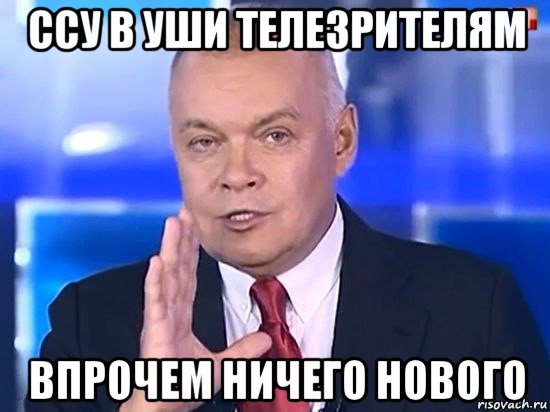 ССУ В УШИ ТЕЛЕЗРИТЕЛЯМ

ВПРОЧЕМ НИЧЕГО НОВОГО

risovach.ru